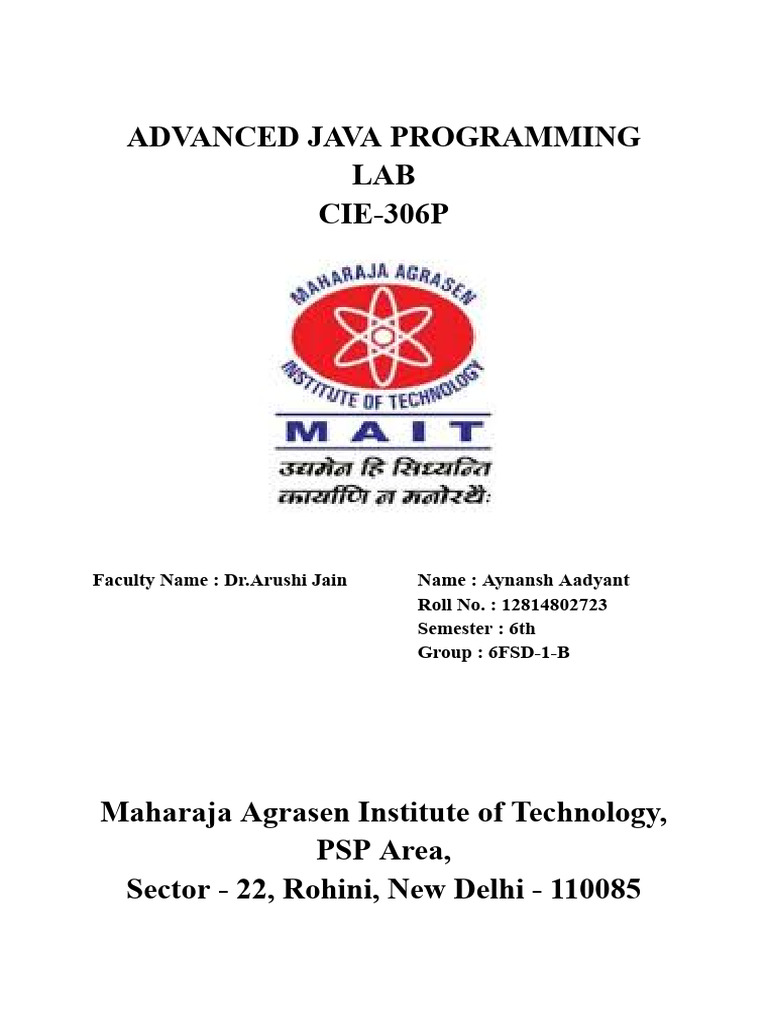 ADVANCED JAVA PROGRAMMING
LAB
CIE-306P

MAHARAJA AGRASEN
INSTITUTE OF TECHNOLOGY
MAIT
उद्यमेन हि सिध्यन्ति
कार्याणि न मनोरथैः

Faculty Name : Dr.Arushi Jain

Name : Aynansh Aadyant
Roll No. : 12814802723
Semester : 6th
Group : 6FSD-1-B

Maharaja Agrasen Institute of Technology,
PSP Area,
Sector - 22, Rohini, New Delhi - 110085